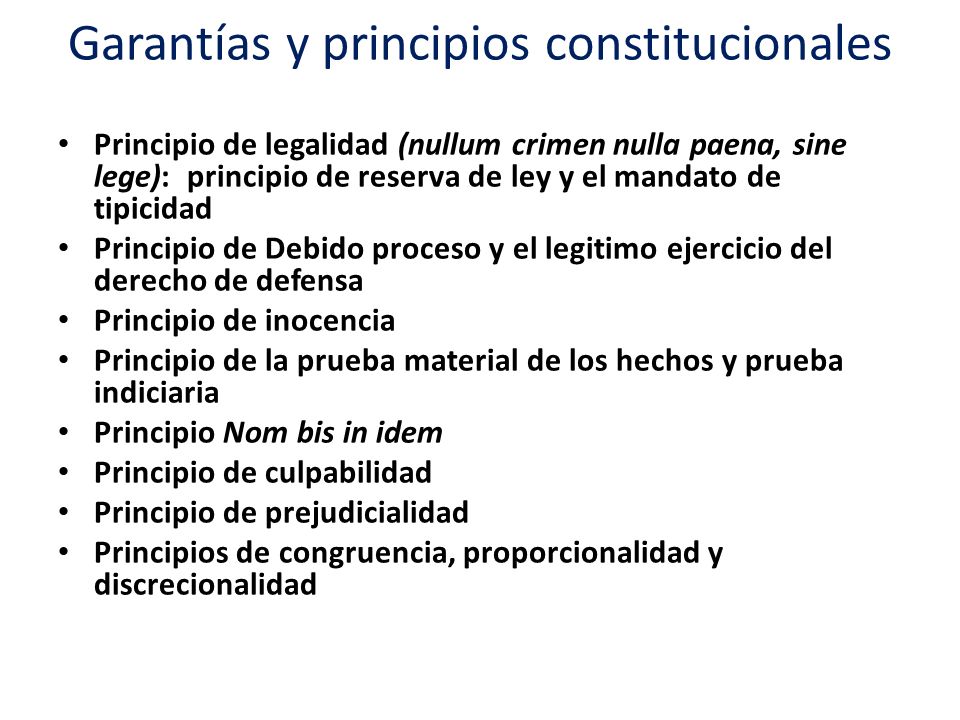 Garantías y principios constitucionales

• Principio de legalidad (nullum crimen nulla paena, sine lege): principio de reserva de ley y el mandato de tipicidad
• Principio de Debido proceso y el legitimo ejercicio del derecho de defensa
• Principio de inocencia
• Principio de la prueba material de los hechos y prueba indiciaria
• Principio Nom bis in idem
• Principio de culpabilidad
• Principio de prejudicialidad
• Principios de congruencia, proporcionalidad y discrecionalidad